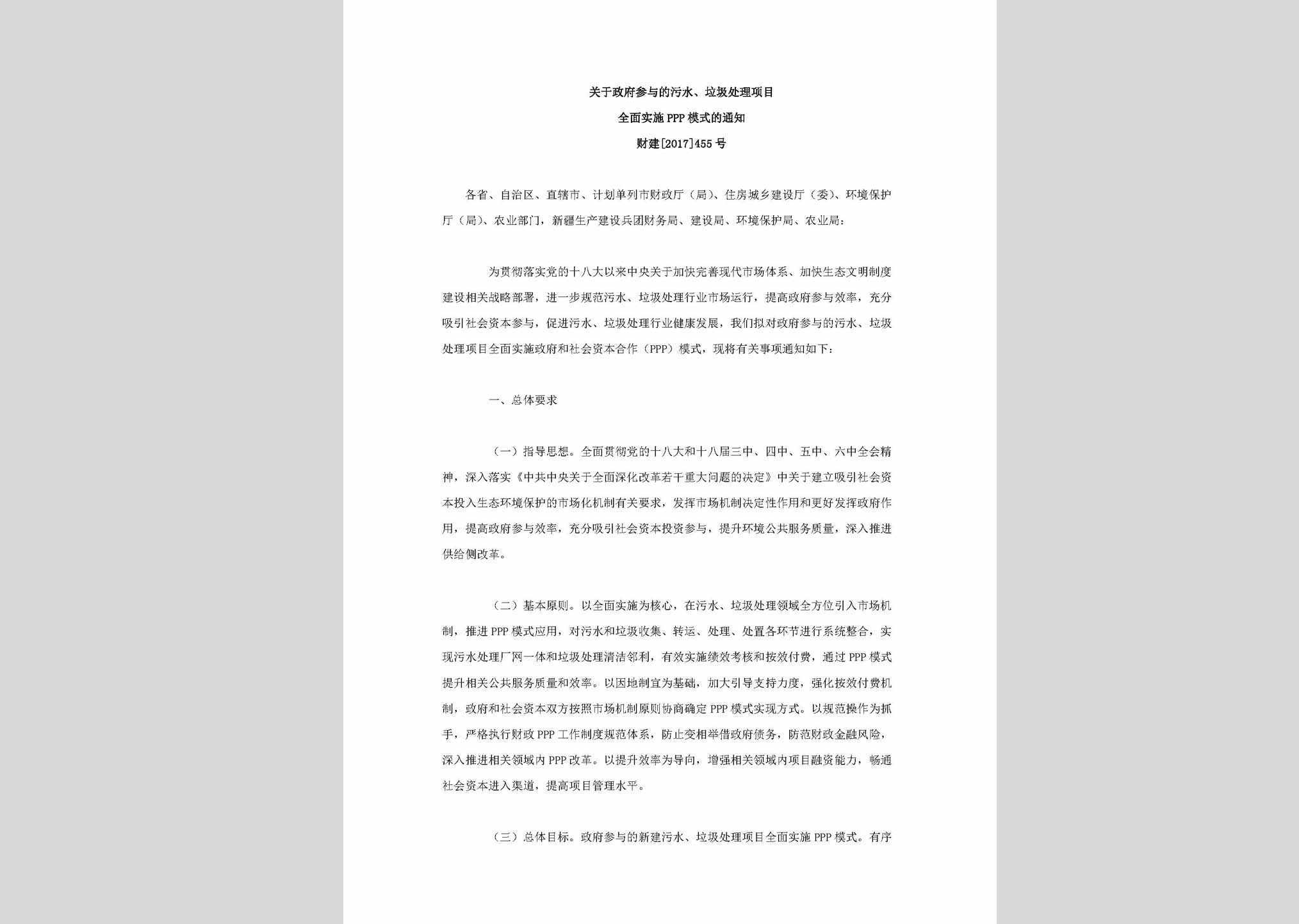 关于政府参与的污水、垃圾处理项目

全面实施PPP模式的通知

财建[2017]455号

各省、自治区、直辖市、计划单列市财政厅（局）、住房城乡建设厅（委）、环境保护厅（局）、农业部门，新疆生产建设兵团财务局、建设局、环境保护局、农业局：

为贯彻落实党的十八大以来中央关于加快完善现代市场体系、加快生态文明制度建设相关战略部署，进一步规范污水、垃圾处理行业市场运行，提高政府参与效率，充分吸引社会资本参与，促进污水、垃圾处理行业健康发展，我们拟对政府参与的污水、垃圾处理项目全面实施政府和社会资本合作（PPP）模式，现将有关事项通知如下：

一、总体要求

（一）指导思想。全面贯彻党的十八大和十八届三中、四中、五中、六中全会精神，深入落实《中共中央关于全面深化改革若干重大问题的决定》中关于建立吸引社会资本投入生态环境保护的市场化机制有关要求，发挥市场机制决定性作用和更好发挥政府作用，提高政府参与效率，充分吸引社会资本投资参与，提升环境公共服务质量，深入推进供给侧改革。

（二）基本原则。以全面实施为核心，在污水、垃圾处理领域全方位引入市场机制，推进PPP模式应用，对污水和垃圾收集、转运、处理、处置各环节进行系统整合，实现污水处理厂网一体和垃圾处理清洁邻利，有效实施绩效考核和按效付费，通过PPP模式提升相关公共服务质量和效率。以因地制宜为基础，加大引导支持力度，强化按效付费机制，政府和社会资本双方按照市场机制原则协商确定PPP模式实现方式。以规范操作为抓手，严格执行财政PPP工作制度规范体系，防止变相举借政府债务，防范财政金融风险，深入推进相关领域内PPP改革。以提升效率为导向，增强相关领域内项目融资能力，畅通社会资本进入渠道，提高项目管理水平。

（三）总体目标。政府参与的新建污水、垃圾处理项目全面实施PPP模式。有序